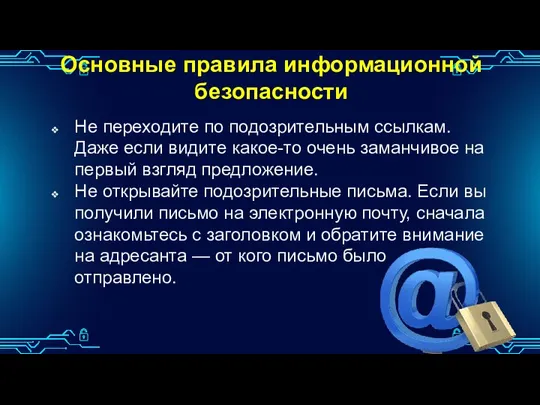 Основные правила информационной безопасности

❖ Не переходите по подозрительным ссылкам. Даже если видите какое-то очень заманчивое на первый взгляд предложение.

❖ Не открывайте подозрительные письма. Если вы получили письмо на электронную почту, сначала ознакомьтесь с заголовком и обратите внимание на адресанта — от кого письмо было отправлено.

@